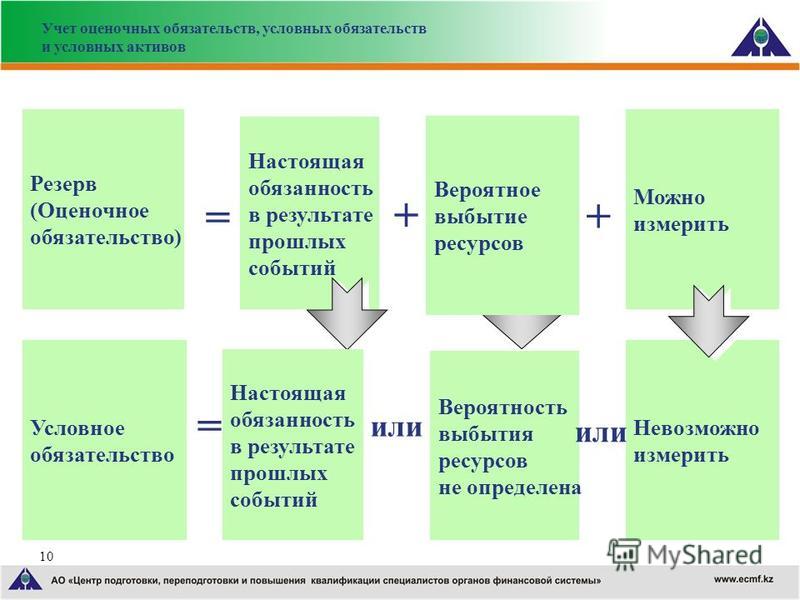 Учет оценочных обязательств, условных обязательств и условных активов

Резерв (Оценочное обязательство)

=

Настоящая обязанность в результате прошлых событий

+

Вероятное выбытие ресурсов

+

Можно измерить

Условное обязательство

=

Настоящая обязанность в результате прошлых событий

или

Вероятность выбытия ресурсов не определена

или

Невозможно измерить

10

MyShared

АО «Центр подготовки, переподготовки и повышения квалификации специалистов органов финансовой системы»

www.ecmf.kz